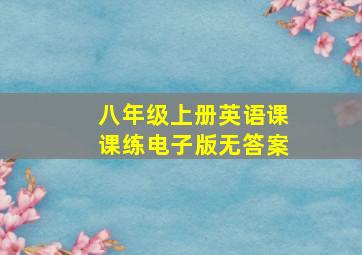 八年级上册英语课课练电子版无答案